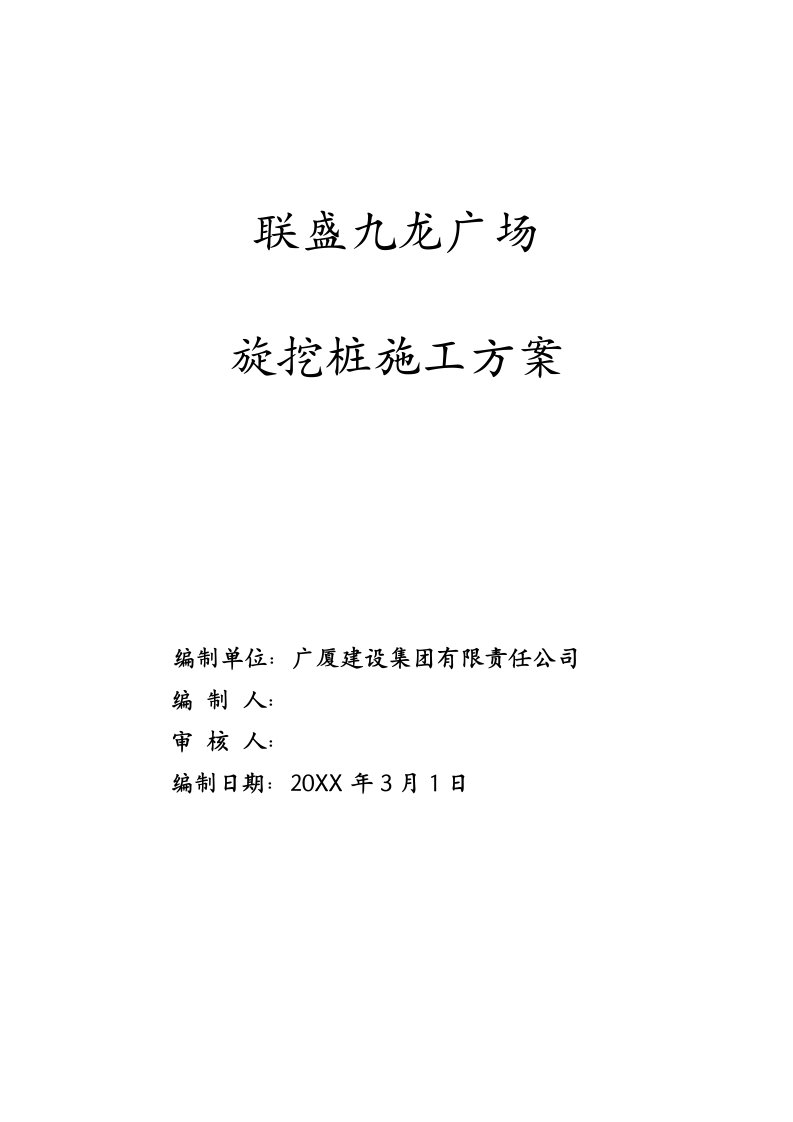 联盛九龙广场

旋挖桩施工方案

编制单位：广厦建设集团有限责任公司
编 制 人：
审 核 人：
编制日期：20XX 年 3 月 1 日